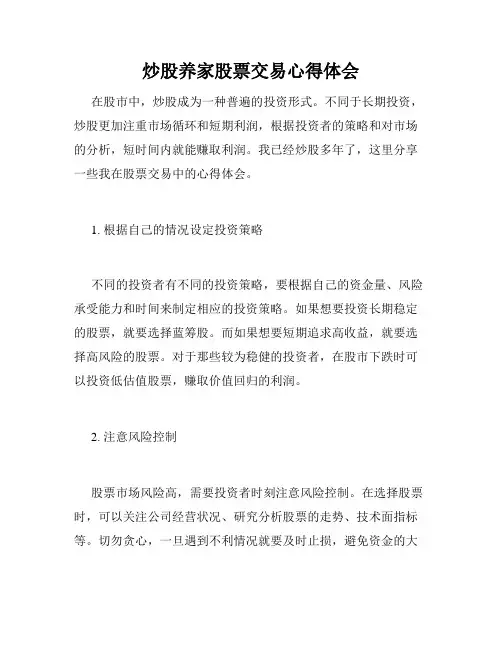 炒股养家股票交易心得体会

在股市中，炒股成为一种普遍的投资形式。不同于长期投资，炒股更加注重市场循环和短期利润，根据投资者的策略和对市场的分析，短时间内就能赚取利润。我已经炒股多年了，这里分享一些我在股票交易中的心得体会。

1. 根据自己的情况设定投资策略

不同的投资者有不同的投资策略，要根据自己的资金量、风险承受能力和时间来制定相应的投资策略。如果想要投资长期稳定的股票，就要选择蓝筹股。而如果想要短期追求高收益，就要选择高风险的股票。对于那些较为稳健的投资者，在股市下跌时可以投资低估值股票，赚取价值回归的利润。

2. 注意风险控制

股票市场风险高，需要投资者时刻注意风险控制。在选择股票时，可以关注公司经营状况、研究分析股票的走势、技术面指标等。切勿贪心，一旦遇到不利情况就要及时止损，避免资金的大